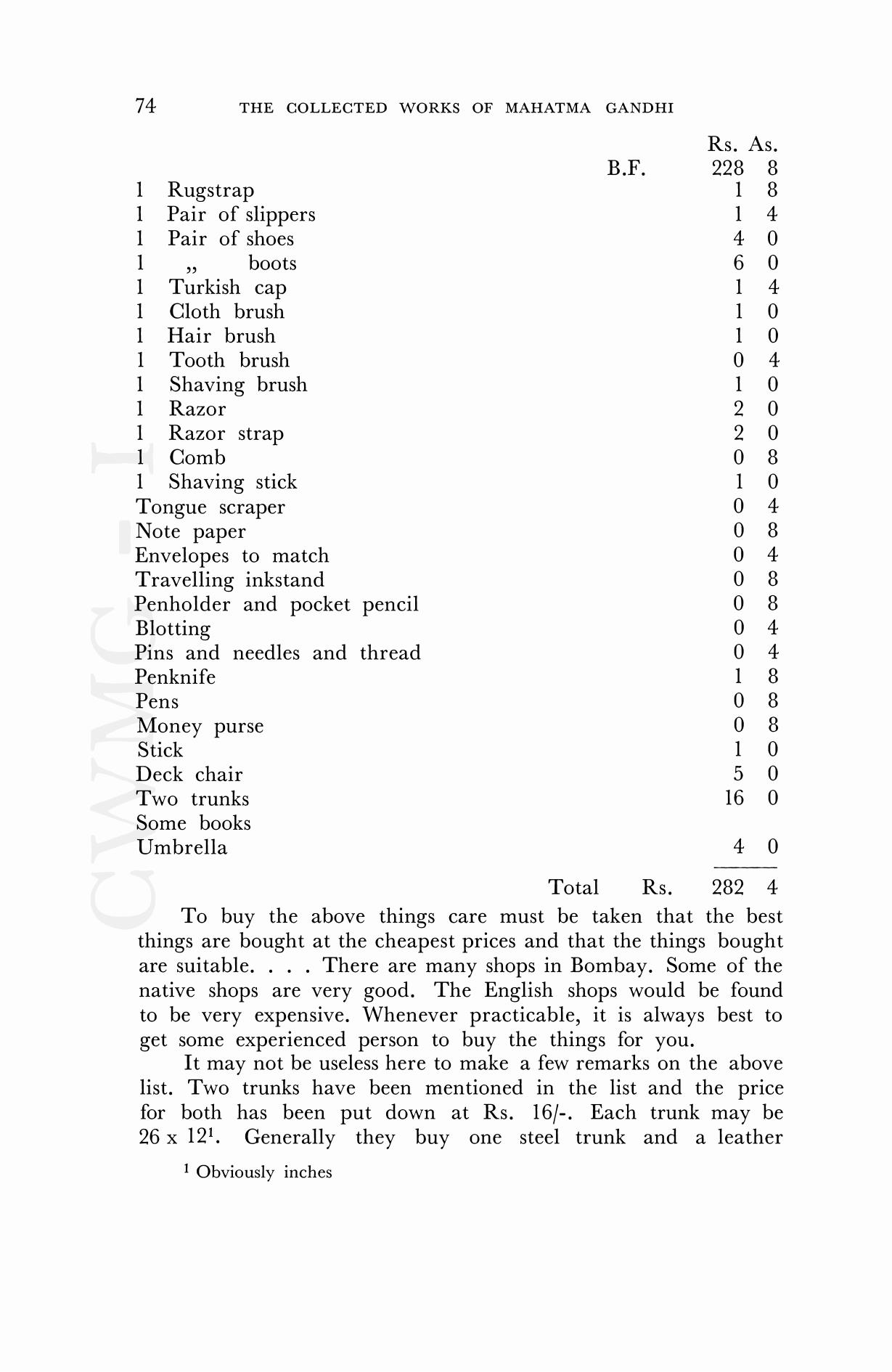 74 THE COLLECTED WORKS OF MAHATMA GANDHI

| | | Rs. | As. |
|---|---|---|---|
| | B.F. | 228 | 8 |
| 1 Rugstrap | | 1 | 8 |
| 1 Pair of slippers | | 1 | 4 |
| 1 Pair of shoes | | 4 | 0 |
| 1 ,, boots | | 6 | 0 |
| 1 Turkish cap | | 1 | 4 |
| 1 Cloth brush | | 1 | 0 |
| 1 Hair brush | | 1 | 0 |
| 1 Tooth brush | | 0 | 4 |
| 1 Shaving brush | | 1 | 0 |
| 1 Razor | | 2 | 0 |
| 1 Razor strap | | 2 | 0 |
| 1 Comb | | 0 | 8 |
| 1 Shaving stick | | 1 | 0 |
| Tongue scraper | | 0 | 4 |
| Note paper | | 0 | 8 |
| Envelopes to match | | 0 | 4 |
| Travelling inkstand | | 0 | 8 |
| Penholder and pocket pencil | | 0 | 8 |
| Blotting | | 0 | 4 |
| Pins and needles and thread | | 0 | 4 |
| Penknife | | 1 | 8 |
| Pens | | 0 | 8 |
| Money purse | | 0 | 8 |
| Stick | | 1 | 0 |
| Deck chair | | 5 | 0 |
| Two trunks | | 16 | 0 |
| Some books | | | |
| Umbrella | | 4 | 0 |
| | Total Rs. | 282 | 4 |

To buy the above things care must be taken that the best things are bought at the cheapest prices and that the things bought are suitable. . . . There are many shops in Bombay. Some of the native shops are very good. The English shops would be found to be very expensive. Whenever practicable, it is always best to get some experienced person to buy the things for you.

It may not be useless here to make a few remarks on the above list. Two trunks have been mentioned in the list and the price for both has been put down at Rs. 16/-. Each trunk may be 26 x 12$^1$. Generally they buy one steel trunk and a leather

$^1$ Obviously inches

CWMG-I